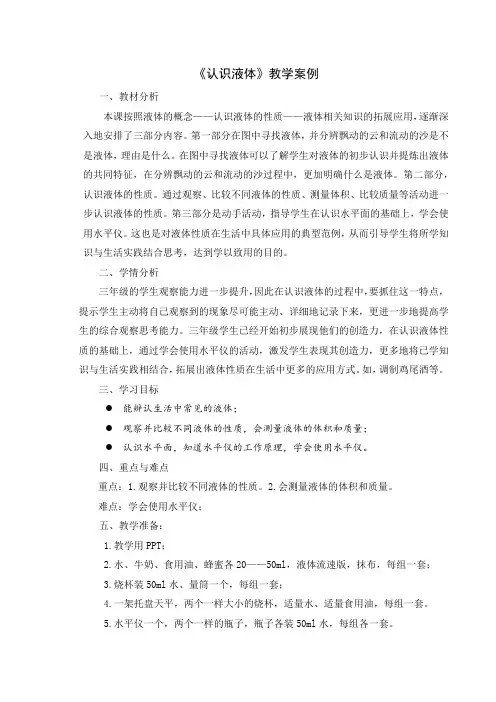 《认识液体》教学案例

一、教材分析

本课按照液体的概念——认识液体的性质——液体相关知识的拓展应用，逐渐深入地安排了三部分内容。第一部分在图中寻找液体，并分辨飘动的云和流动的沙是不是液体，理由是什么。在图中寻找液体可以了解学生对液体的初步认识并提炼出液体的共同特征，在分辨飘动的云和流动的沙过程中，更加明确什么是液体。第二部分，认识液体的性质。通过观察、比较不同液体的性质、测量体积、比较质量等活动进一步认识液体的性质。第三部分是动手活动，指导学生在认识水平面的基础上，学会使用水平仪。这也是对液体性质在生活中具体应用的典型范例，从而引导学生将所学知识与生活实践结合思考，达到学以致用的目的。

二、学情分析

三年级的学生观察能力进一步提升，因此在认识液体的过程中，要抓住这一特点，提示学生主动将自己观察到的现象尽可能主动、详细地记录下来，更进一步地提高学生的综合观察思考能力。三年级学生已经开始初步展现他们的创造力，在认识液体性质的基础上，通过学会使用水平仪的活动，激发学生表现其创造力，更多地将已学知识与生活实践相结合，拓展出液体性质在生活中更多的应用方式，如，调制鸡尾酒等。

三、学习目标

● 能辨认生活中常见的液体；

● 观察并比较不同液体的性质，会测量液体的体积和质量；

● 认识水平面，知道水平仪的工作原理，学会使用水平仪。

四、重点与难点

重点：1.观察并比较不同液体的性质。2.会测量液体的体积和质量。

难点：学会使用水平仪；

五、教学准备：

1.教学用PPT；

2.水、牛奶、食用油、蜂蜜各20——50ml，液体流速版，抹布，每组一套；

3.烧杯装50ml水、量筒一个，每组一套；

4.一架托盘天平，两个一样大小的烧杯，适量水、适量食用油，每组一套。

5.水平仪一个，两个一样的瓶子，瓶子各装50ml水，每组各一套。